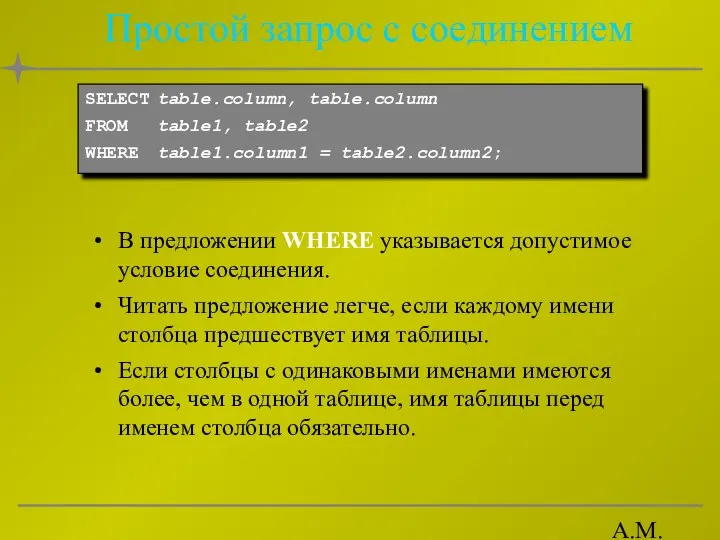 Простой запрос с соединением

SELECT table.column, table.column
FROM table1, table2
WHERE table1.column1 = table2.column2;

• В предложении WHERE указывается допустимое условие соединения.

• Читать предложение легче, если каждому имени столбца предшествует имя таблицы.

• Если столбцы с одинаковыми именами имеются более, чем в одной таблице, имя таблицы перед именем столбца обязательно.

А.М.